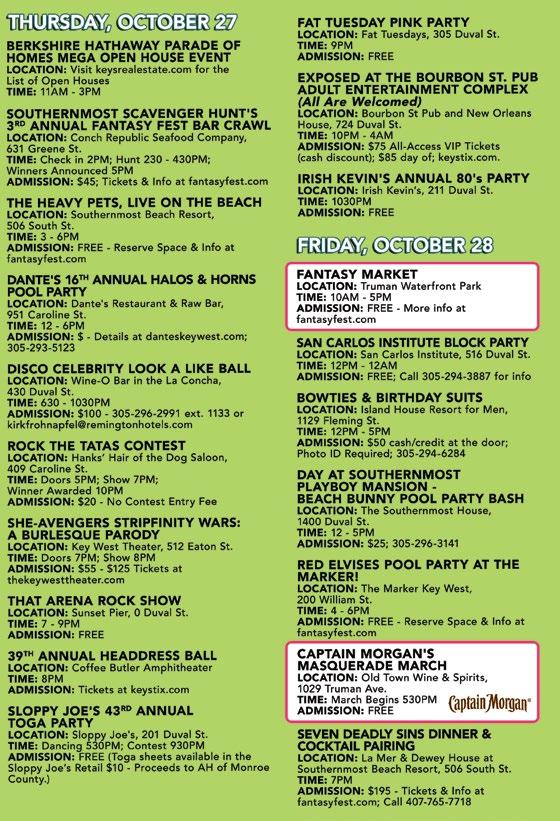 THURSDAY, OCTOBER 27

BERKSHIRE HATHAWAY PARADE OF HOMES MEGA OPEN HOUSE EVENT
LOCATION: Visit keysrealestate.com for the List of Open Houses
TIME: 11AM - 3PM

SOUTHERNMOST SCAVENGER HUNT'S 3RD ANNUAL FANTASY FEST BAR CRAWL
LOCATION: Conch Republic Seafood Company, 631 Greene St.
TIME: Check in 2PM; Hunt 230 - 430PM; Winners Announced 5PM
ADMISSION: $45; Tickets & Info at fantasyfest.com

THE HEAVY PETS, LIVE ON THE BEACH
LOCATION: Southernmost Beach Resort, 506 South St.
TIME: 3 - 6PM
ADMISSION: FREE - Reserve Space & Info at fantasyfest.com

DANTE'S 16TH ANNUAL HALOS & HORNS POOL PARTY
LOCATION: Dante's Restaurant & Raw Bar, 951 Caroline St.
TIME: 12 - 6PM
ADMISSION: $ - Details at danteskeywest.com; 305-293-5123

DISCO CELEBRITY LOOK A LIKE BALL
LOCATION: Wine-O Bar in the La Concha, 430 Duval St.
TIME: 630 - 1030PM
ADMISSION: $100 - 305-296-2991 ext. 1133 or kirkfrohnapfel@remingtonhotels.com

ROCK THE TATAS CONTEST
LOCATION: Hanks' Hair of the Dog Saloon, 409 Caroline St.
TIME: Doors 5PM; Show 7PM; Winner Awarded 10PM
ADMISSION: $20 - No Contest Entry Fee

SHE-AVENGERS STRIPFINITY WARS: A BURLESQUE PARODY
LOCATION: Key West Theater, 512 Eaton St.
TIME: Doors 7PM; Show 8PM
ADMISSION: $55 - $125 Tickets at thekeywesttheater.com

THAT ARENA ROCK SHOW
LOCATION: Sunset Pier, 0 Duval St.
TIME: 7 - 9PM
ADMISSION: FREE

39TH ANNUAL HEADDRESS BALL
LOCATION: Coffee Butler Amphitheater
TIME: 8PM
ADMISSION: Tickets at keystix.com

SLOPPY JOE'S 43RD ANNUAL TOGA PARTY
LOCATION: Sloppy Joe's, 201 Duval St.
TIME: Dancing 530PM; Contest 930PM
ADMISSION: FREE (Toga sheets available in the Sloppy Joe's Retail $10 - Proceeds to AH of Monroe County.)

FAT TUESDAY PINK PARTY
LOCATION: Fat Tuesdays, 305 Duval St.
TIME: 9PM
ADMISSION: FREE

EXPOSED AT THE BOURBON ST. PUB ADULT ENTERTAINMENT COMPLEX
(All Are Welcomed)
LOCATION: Bourbon St Pub and New Orleans House, 724 Duval St.
TIME: 10PM - 4AM
ADMISSION: $75 All-Access VIP Tickets (cash discount); $85 day of; keystix.com.

IRISH KEVIN'S ANNUAL 80's PARTY
LOCATION: Irish Kevin's, 211 Duval St.
TIME: 1030PM
ADMISSION: FREE

FRIDAY, OCTOBER 28

FANTASY MARKET
LOCATION: Truman Waterfront Park
TIME: 10AM - 5PM
ADMISSION: FREE - More info at fantasyfest.com

SAN CARLOS INSTITUTE BLOCK PARTY
LOCATION: San Carlos Institute, 516 Duval St.
TIME: 12PM - 12AM
ADMISSION: FREE; Call 305-294-3887 for info

BOWTIES & BIRTHDAY SUITS
LOCATION: Island House Resort for Men, 1129 Fleming St.
TIME: 12PM - 5PM
ADMISSION: $50 cash/credit at the door; Photo ID Required; 305-294-6284

DAY AT SOUTHERNMOST PLAYBOY MANSION - BEACH BUNNY POOL PARTY BASH
LOCATION: The Southernmost House, 1400 Duval St.
TIME: 12 - 5PM
ADMISSION: $25; 305-296-3141

RED ELVISES POOL PARTY AT THE MARKER!
LOCATION: The Marker Key West, 200 William St.
TIME: 4 - 6PM
ADMISSION: FREE - Reserve Space & Info at fantasyfest.com

CAPTAIN MORGAN'S MASQUERADE MARCH
LOCATION: Old Town Wine & Spirits, 1029 Truman Ave.
TIME: March Begins 530PM
ADMISSION: FREE
Captain Morgan

SEVEN DEADLY SINS DINNER & COCKTAIL PAIRING
LOCATION: La Mer & Dewey House at Southernmost Beach Resort, 506 South St.
TIME: 7PM
ADMISSION: $195 - Tickets & Info at fantasyfest.com; Call 407-765-7718